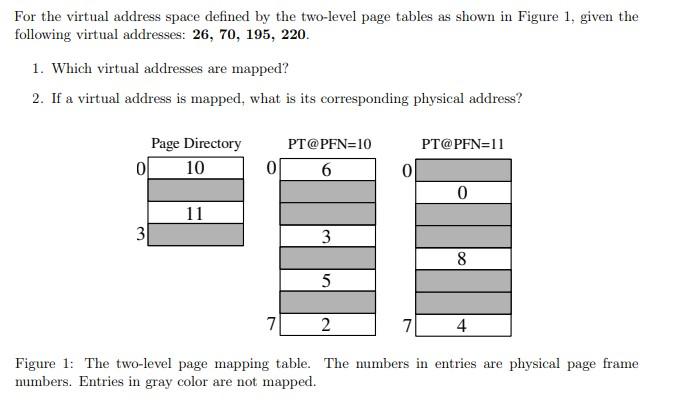 For the virtual address space defined by the two-level page tables as shown in Figure 1, given the following virtual addresses: **26, 70, 195, 220**.

1. Which virtual addresses are mapped?

2. If a virtual address is mapped, what is its corresponding physical address?

Page Directory
0 10
11
3

PT@PFN=10
0 6
3
5
7 2

PT@PFN=11
0
0
8
7 4

Figure 1: The two-level page mapping table. The numbers in entries are physical page frame numbers. Entries in gray color are not mapped.